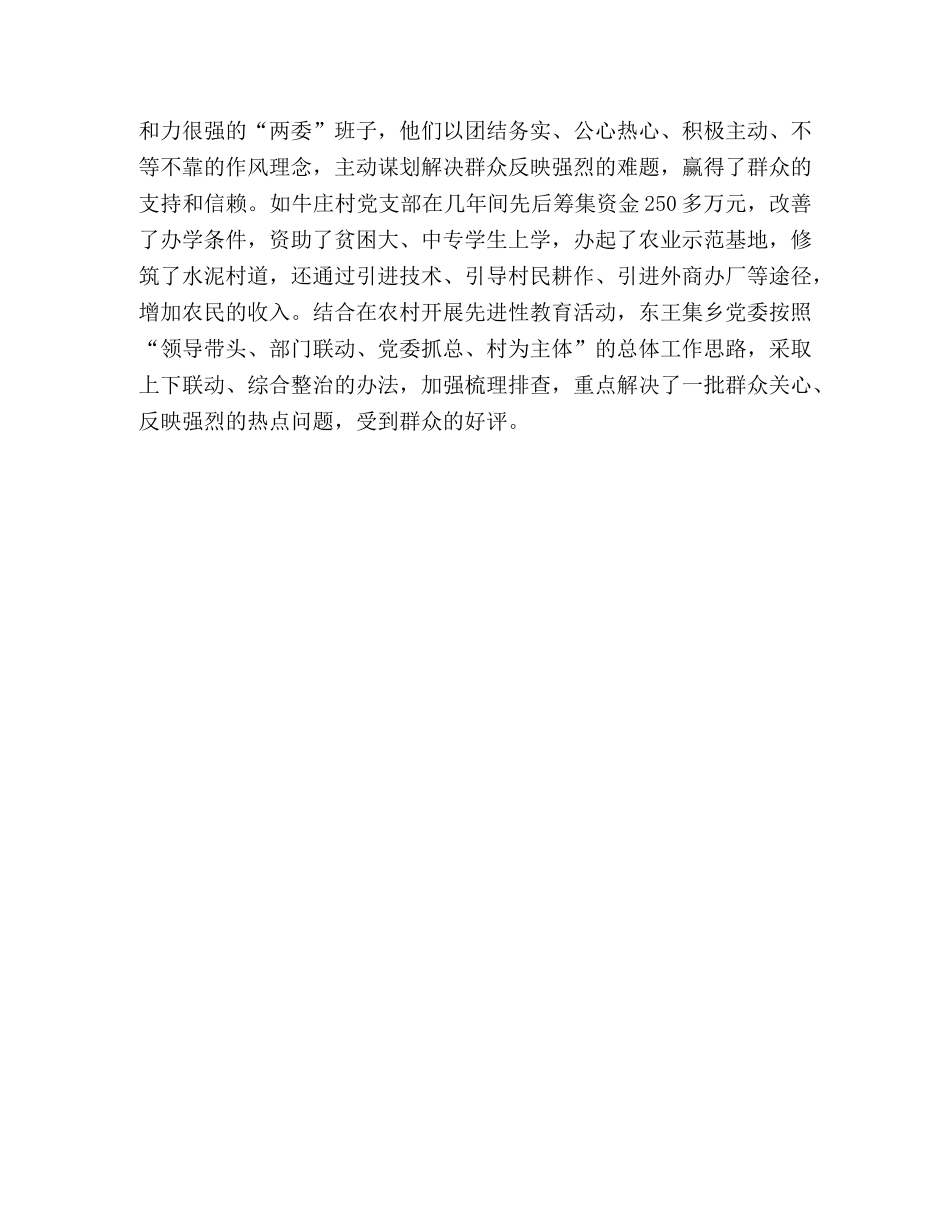 和力很强的“两委”班子，他们以团结务实、公心热心、积极主动、不等不靠的作风理念，主动谋划解决群众反映强烈的难题，赢得了群众的支持和信赖。如牛庄村党支部在几年间先后筹集资金250多万元，改善了办学条件，资助了贫困大、中专学生上学，办起了农业示范基地，修筑了水泥村道，还通过引进技术、引导村民耕作、引进外商办厂等途径，增加农民的收入。结合在农村开展先进性教育活动，东王集乡党委按照“领导带头、部门联动、党委抓总、村为主体”的总体工作思路，采取上下联动、综合整治的办法，加强梳理排查，重点解决了一批群众关心、反映强烈的热点问题，受到群众的好评。